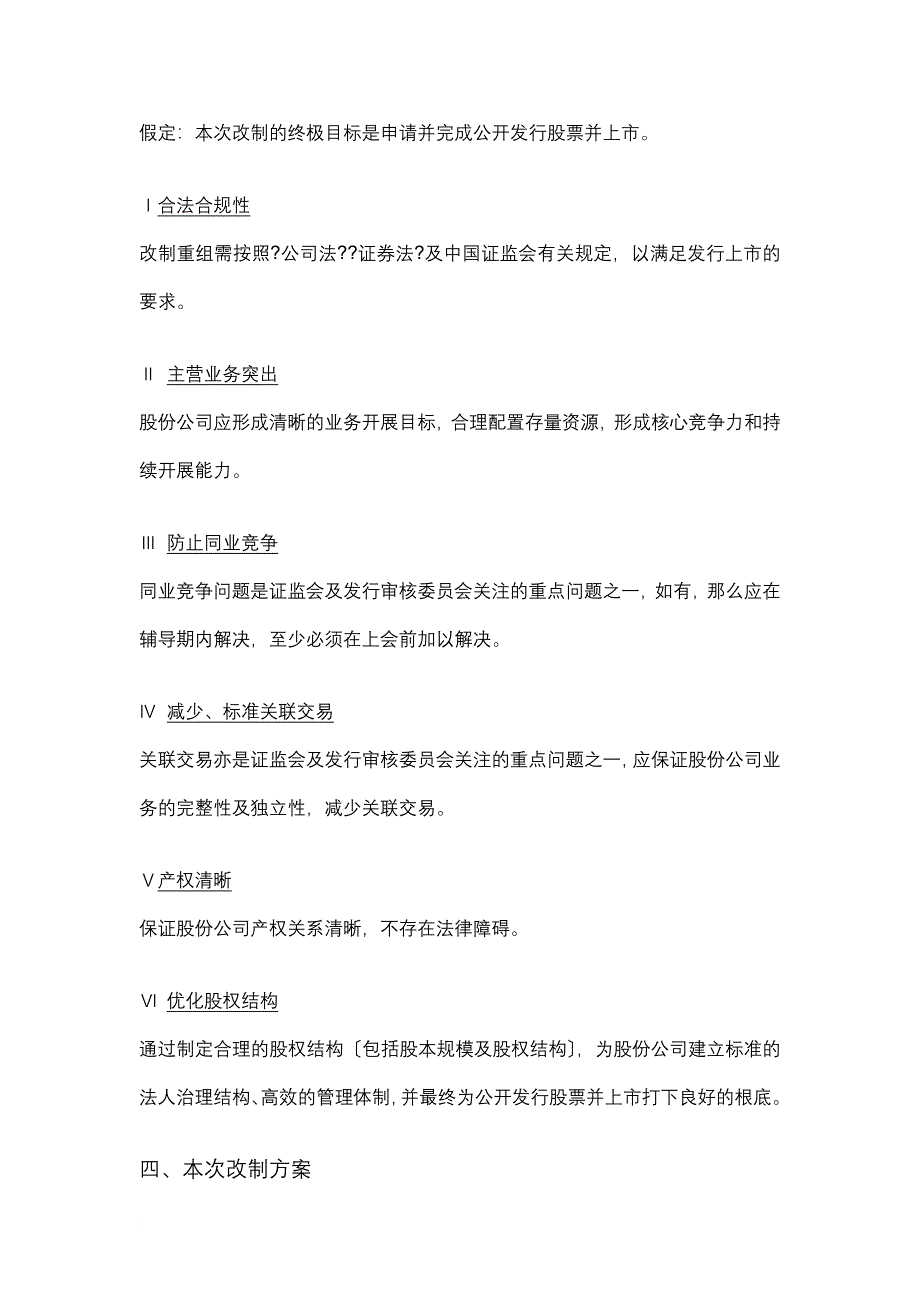 假定：本次改制的终极目标是申请并完成公开发行股票并上市。

Ⅰ合法合规性

改制重组需按照?公司法??证券法?及中国证监会有关规定，以满足发行上市的要求。

Ⅱ 主营业务突出

股份公司应形成清晰的业务开展目标，合理配置存量资源，形成核心竞争力和持续开展能力。

Ⅲ 防止同业竞争

同业竞争问题是证监会及发行审核委员会关注的重点问题之一，如有，那么应在辅导期内解决，至少必须在上会前加以解决。

Ⅳ 减少、标准关联交易

关联交易亦是证监会及发行审核委员会关注的重点问题之一，应保证股份公司业务的完整性及独立性，减少关联交易。

Ⅴ产权清晰

保证股份公司产权关系清晰，不存在法律障碍。

Ⅵ 优化股权结构

通过制定合理的股权结构〔包括股本规模及股权结构〕，为股份公司建立标准的法人治理结构、高效的管理体制，并最终为公开发行股票并上市打下良好的根底。

四、本次改制方案